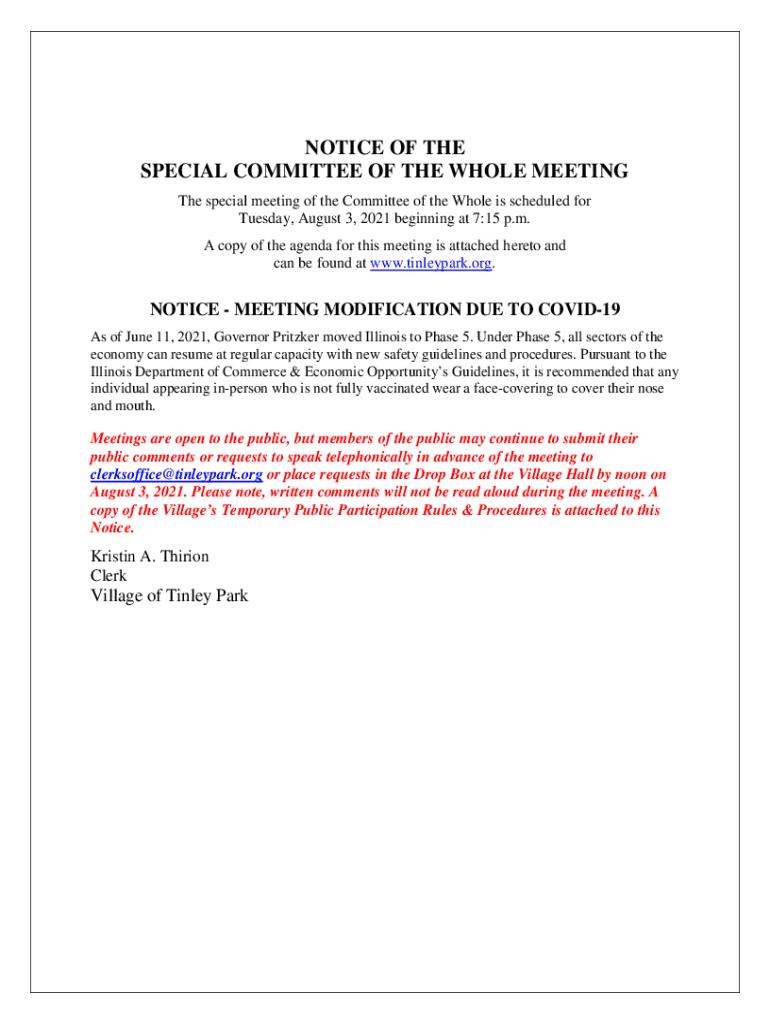 NOTICE OF THE
SPECIAL COMMITTEE OF THE WHOLE MEETING

The special meeting of the Committee of the Whole is scheduled for Tuesday, August 3, 2021 beginning at 7:15 p.m.

A copy of the agenda for this meeting is attached hereto and can be found at www.tinleypark.org.

NOTICE - MEETING MODIFICATION DUE TO COVID-19

As of June 11, 2021, Governor Pritzker moved Illinois to Phase 5. Under Phase 5, all sectors of the economy can resume at regular capacity with new safety guidelines and procedures. Pursuant to the Illinois Department of Commerce & Economic Opportunity's Guidelines, it is recommended that any individual appearing in-person who is not fully vaccinated wear a face-covering to cover their nose and mouth.

Meetings are open to the public, but members of the public may continue to submit their public comments or requests to speak telephonically in advance of the meeting to clerksoffice@tinleypark.org or place requests in the Drop Box at the Village Hall by noon on August 3, 2021. Please note, written comments will not be read aloud during the meeting. A copy of the Village's Temporary Public Participation Rules & Procedures is attached to this Notice.

Kristin A. Thirion
Clerk
Village of Tinley Park